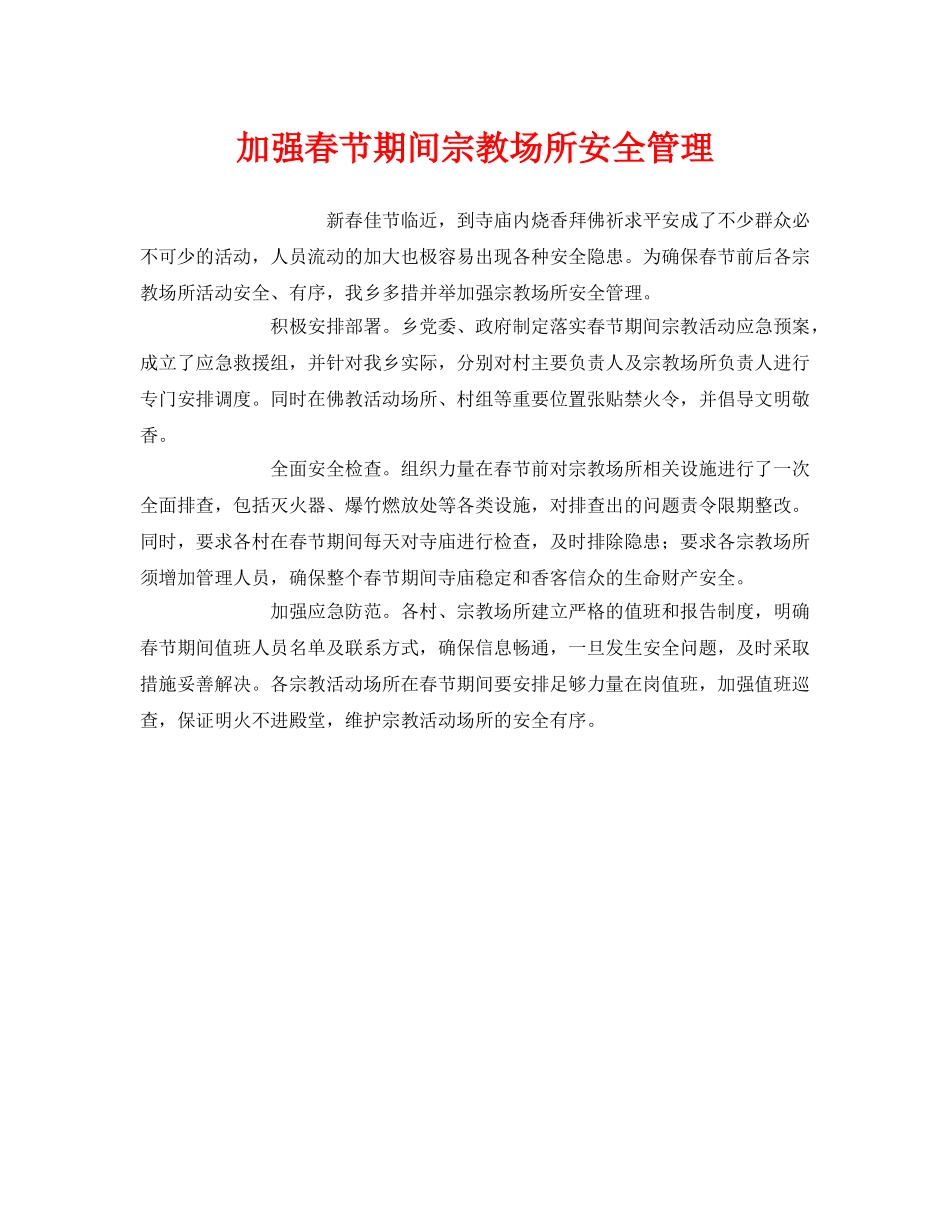 加强春节期间宗教场所安全管理

新春佳节临近，到寺庙内烧香拜佛祈求平安成了不少群众必不可少的活动，人员流动的加大也极容易出现各种安全隐患。为确保春节前后各宗教场所活动安全、有序，我乡多措并举加强宗教场所安全管理。

积极安排部署。乡党委、政府制定落实春节期间宗教活动应急预案，成立了应急救援组，并针对我乡实际，分别对村主要负责人及宗教场所负责人进行专门安排调度。同时在佛教活动场所、村组等重要位置张贴禁火令，并倡导文明敬香。

全面安全检查。组织力量在春节前对宗教场所相关设施进行了一次全面排查，包括灭火器、爆竹燃放处等各类设施，对排查出的问题责令限期整改。同时，要求各村在春节期间每天对寺庙进行检查，及时排除隐患；要求各宗教场所须增加管理人员，确保整个春节期间寺庙稳定和香客信众的生命财产安全。

加强应急防范。各村、宗教场所建立严格的值班和报告制度，明确春节期间值班人员名单及联系方式，确保信息畅通，一旦发生安全问题，及时采取措施妥善解决。各宗教活动场所在春节期间要安排足够力量在岗值班，加强值班巡查，保证明火不进殿堂，维护宗教活动场所的安全有序。